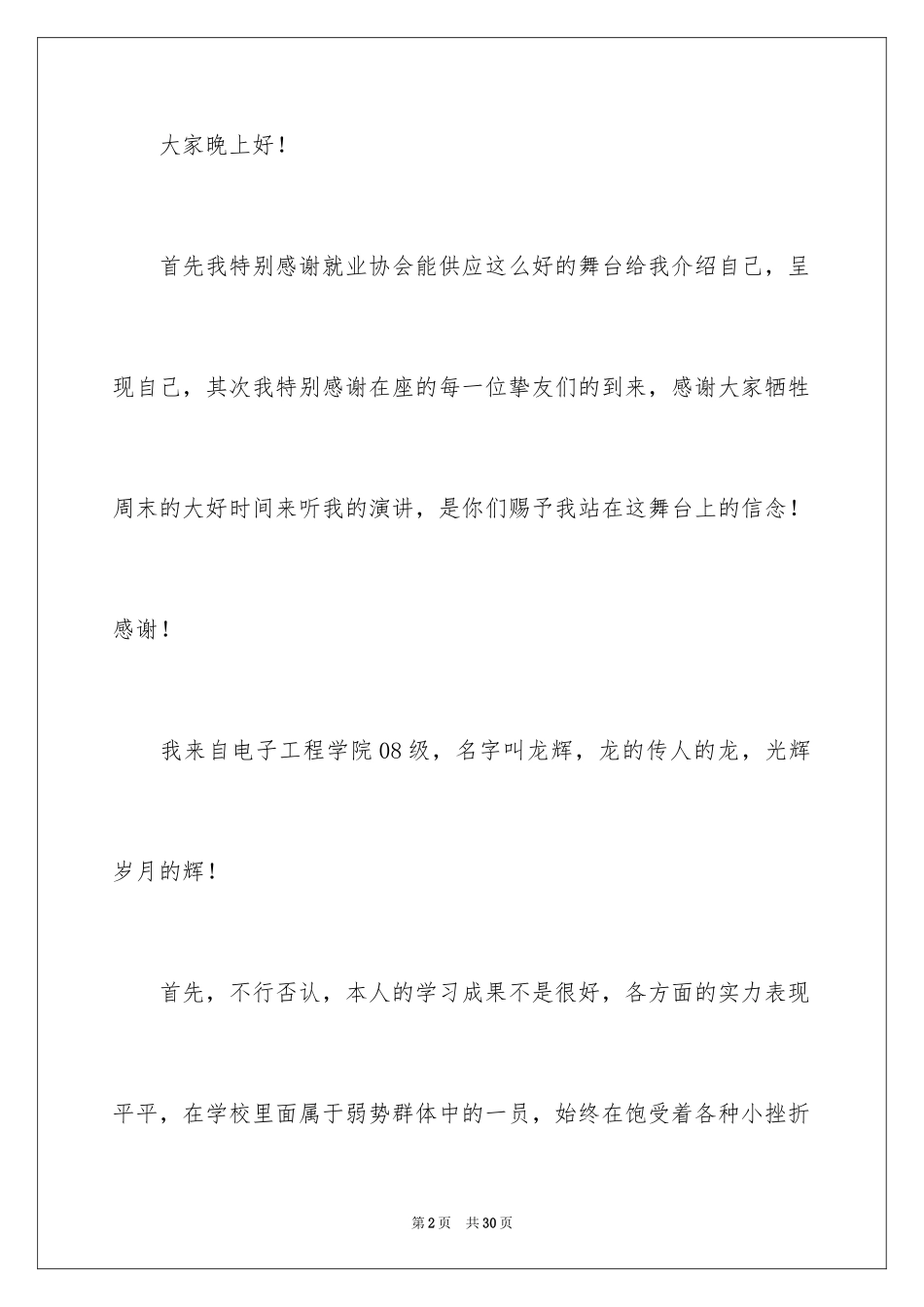 大家晚上好！

首先我特别感谢就业协会能供应这么好的舞台给我介绍自己，呈现自己，其次我特别感谢在座的每一位挚友们的到来，感谢大家牺牲周末的大好时间来听我的演讲，是你们赐予我站在这舞台上的信念！感谢！

我来自电子工程学院08级，名字叫龙辉，龙的传人的龙，光辉岁月的辉！

首先，不行否认，本人的学习成果不是很好，各方面的实力表现平平，在学校里面属于弱势群体中的一员，始终在饱受着各种小挫折

第2页　共30页